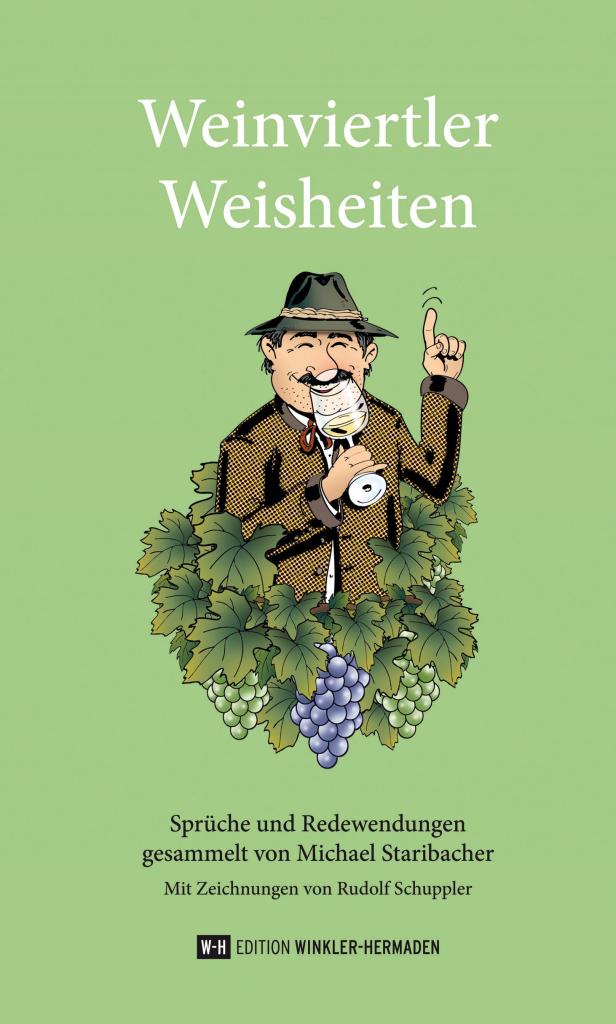 Weinviertler Weisheiten

Sprüche und Redewendungen gesammelt von Michael Staribacher

Mit Zeichnungen von Rudolf Schuppler

W-H EDITION WINKLER-HERMADEN